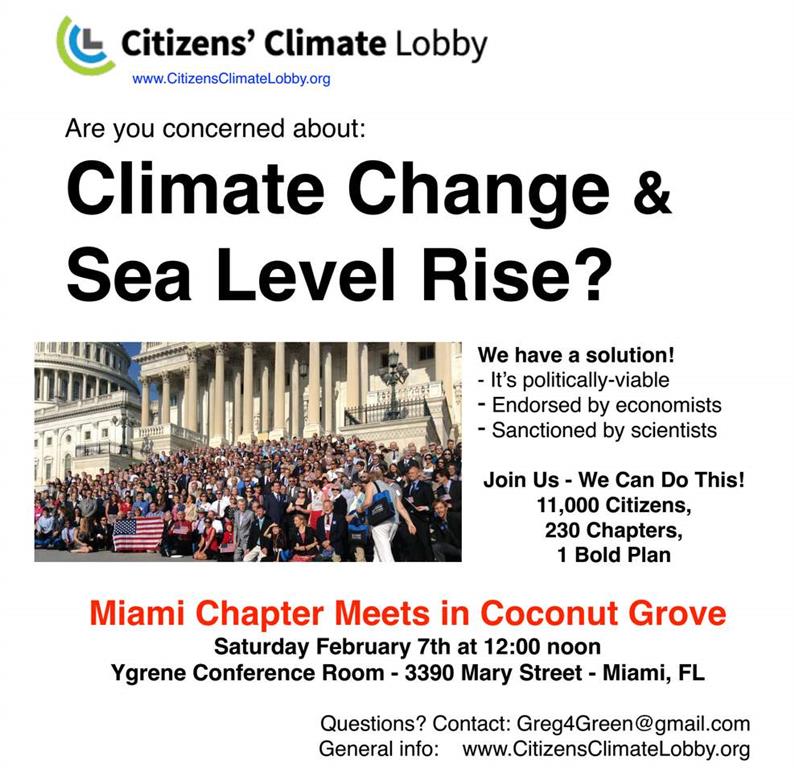 Citizens' Climate Lobby
www.CitizensClimateLobby.org

Are you concerned about:

Climate Change & Sea Level Rise?

We have a solution!
- It's politically-viable
- Endorsed by economists
- Sanctioned by scientists

Join Us - We Can Do This!
11,000 Citizens,
230 Chapters,
1 Bold Plan

Miami Chapter Meets in Coconut Grove
Saturday February 7th at 12:00 noon
Ygrene Conference Room - 3390 Mary Street - Miami, FL

Questions? Contact: Greg4Green@gmail.com
General info: www.CitizensClimateLobby.org